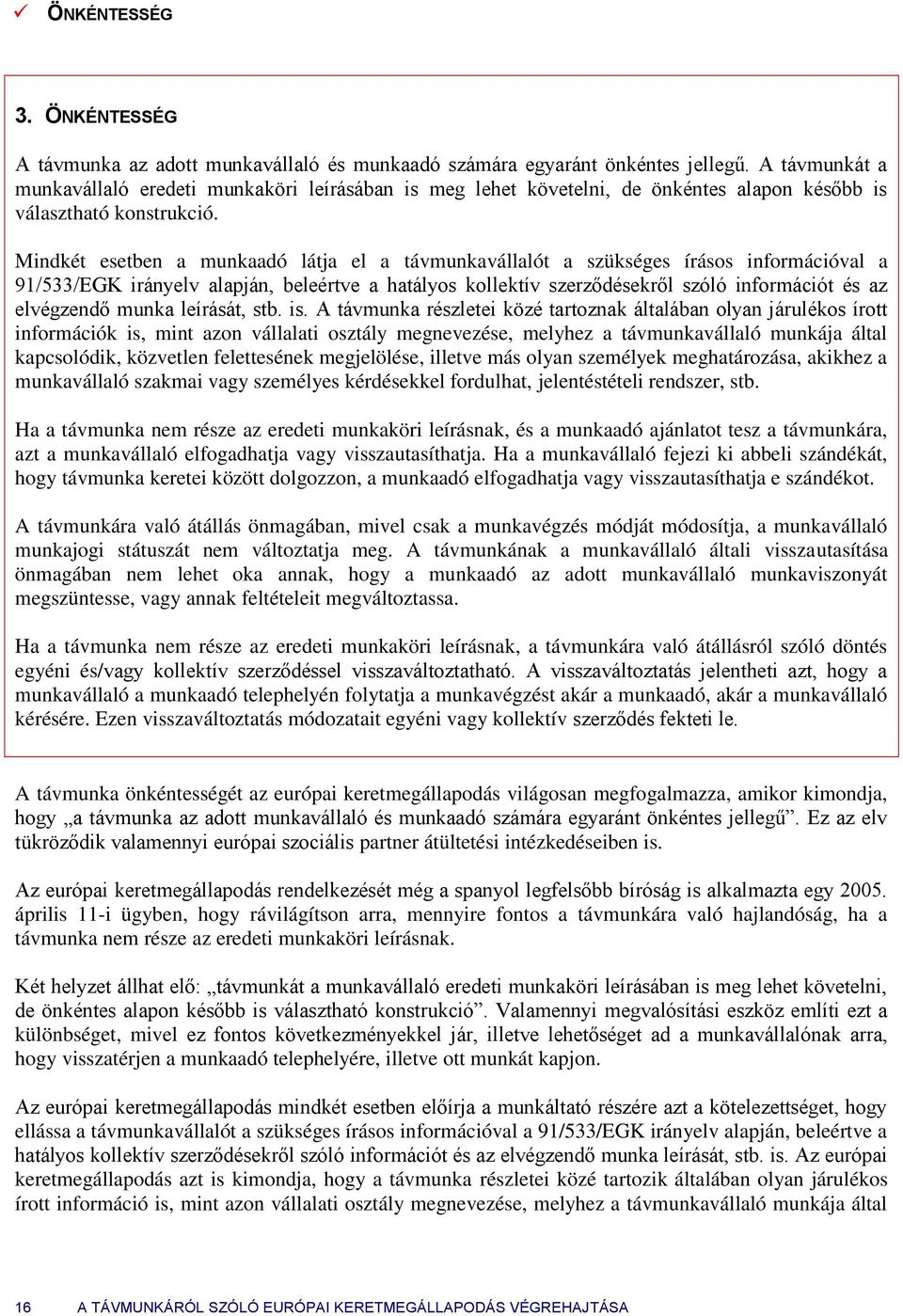 ✓ ÖNKÉNTESSÉG

3. ÖNKÉNTESSÉG

A távmunka az adott munkavállaló és munkaadó számára egyaránt önkéntes jellegű. A távmunkát a munkavállaló eredeti munkaköri leírásában is meg lehet követelni, de önkéntes alapon később is választható konstrukció.

Mindkét esetben a munkaadó látja el a távmunkavállalót a szükséges írásos információval a 91/533/EGK irányelv alapján, beleértve a hatályos kollektív szerződésekről szóló információt és az elvégzendő munka leírását, stb. is. A távmunka részletei közé tartoznak általában olyan járulékos írott információk is, mint azon vállalati osztály megnevezése, melyhez a távmunkavállaló munkája által kapcsolódik, közvetlen felettesének megjelölése, illetve más olyan személyek meghatározása, akikhez a munkavállaló szakmai vagy személyes kérdésekkel fordulhat, jelentéstételi rendszer, stb.

Ha a távmunka nem része az eredeti munkaköri leírásnak, és a munkaadó ajánlatot tesz a távmunkára, azt a munkavállaló elfogadhatja vagy visszautasíthatja. Ha a munkavállaló fejezi ki abbeli szándékát, hogy távmunka keretei között dolgozzon, a munkaadó elfogadhatja vagy visszautasíthatja e szándékot.

A távmunkára való átállás önmagában, mivel csak a munkavégzés módját módosítja, a munkavállaló munkajogi státuszát nem változtatja meg. A távmunkának a munkavállaló általi visszautasítása önmagában nem lehet oka annak, hogy a munkaadó az adott munkavállaló munkaviszonyát megszüntesse, vagy annak feltételeit megváltoztassa.

Ha a távmunka nem része az eredeti munkaköri leírásnak, a távmunkára való átállásról szóló döntés egyéni és/vagy kollektív szerződéssel visszaváltoztatható. A visszaváltoztatás jelentheti azt, hogy a munkavállaló a munkaadó telephelyén folytatja a munkavégzést akár a munkaadó, akár a munkavállaló kérésére. Ezen visszaváltoztatás módozatait egyéni vagy kollektív szerződés fekteti le.

A távmunka önkéntességét az európai keretmegállapodás világosan megfogalmazza, amikor kimondja, hogy „a távmunka az adott munkavállaló és munkaadó számára egyaránt önkéntes jellegű”. Ez az elv tükröződik valamennyi európai szociális partner átültetési intézkedéseiben is.

Az európai keretmegállapodás rendelkezését még a spanyol legfelsőbb bíróság is alkalmazta egy 2005. április 11-i ügyben, hogy rávilágítson arra, mennyire fontos a távmunkára való hajlandóság, ha a távmunka nem része az eredeti munkaköri leírásnak.

Két helyzet állhat elő: „távmunkát a munkavállaló eredeti munkaköri leírásában is meg lehet követelni, de önkéntes alapon később is választható konstrukció”. Valamennyi megvalósítási eszköz említi ezt a különbséget, mivel ez fontos következményekkel jár, illetve lehetőséget ad a munkavállalónak arra, hogy visszatérjen a munkaadó telephelyére, illetve ott munkát kapjon.

Az európai keretmegállapodás mindkét esetben előírja a munkáltató részére azt a kötelezettséget, hogy ellássa a távmunkavállalót a szükséges írásos információval a 91/533/EGK irányelv alapján, beleértve a hatályos kollektív szerződésekről szóló információt és az elvégzendő munka leírását, stb. is. Az európai keretmegállapodás azt is kimondja, hogy a távmunka részletei közé tartozik általában olyan járulékos írott információ is, mint azon vállalati osztály megnevezése, melyhez a távmunkavállaló munkája által

16 A TÁVMUNKÁRÓL SZÓLÓ EURÓPAI KERETMEGÁLLAPODÁS VÉGREHAJTÁSA